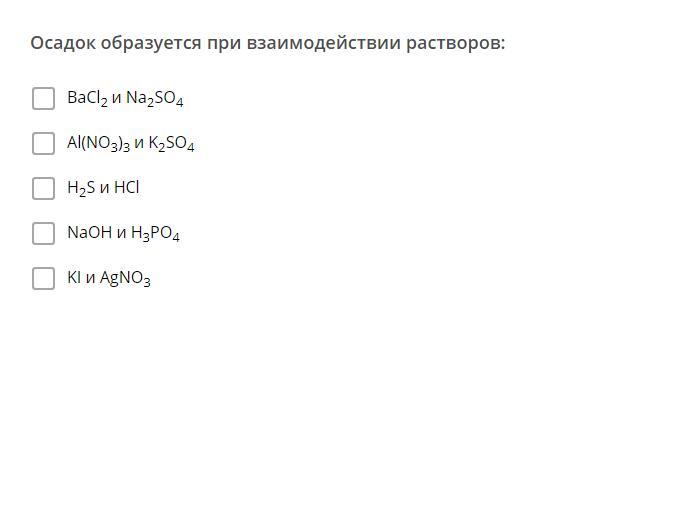 Осадок образуется при взаимодействии растворов:

$BaCl_2$ и $Na_2SO_4$

$Al(NO_3)_3$ и $K_2SO_4$

$H_2S$ и $HCl$

$NaOH$ и $H_3PO_4$

$KI$ и $AgNO_3$